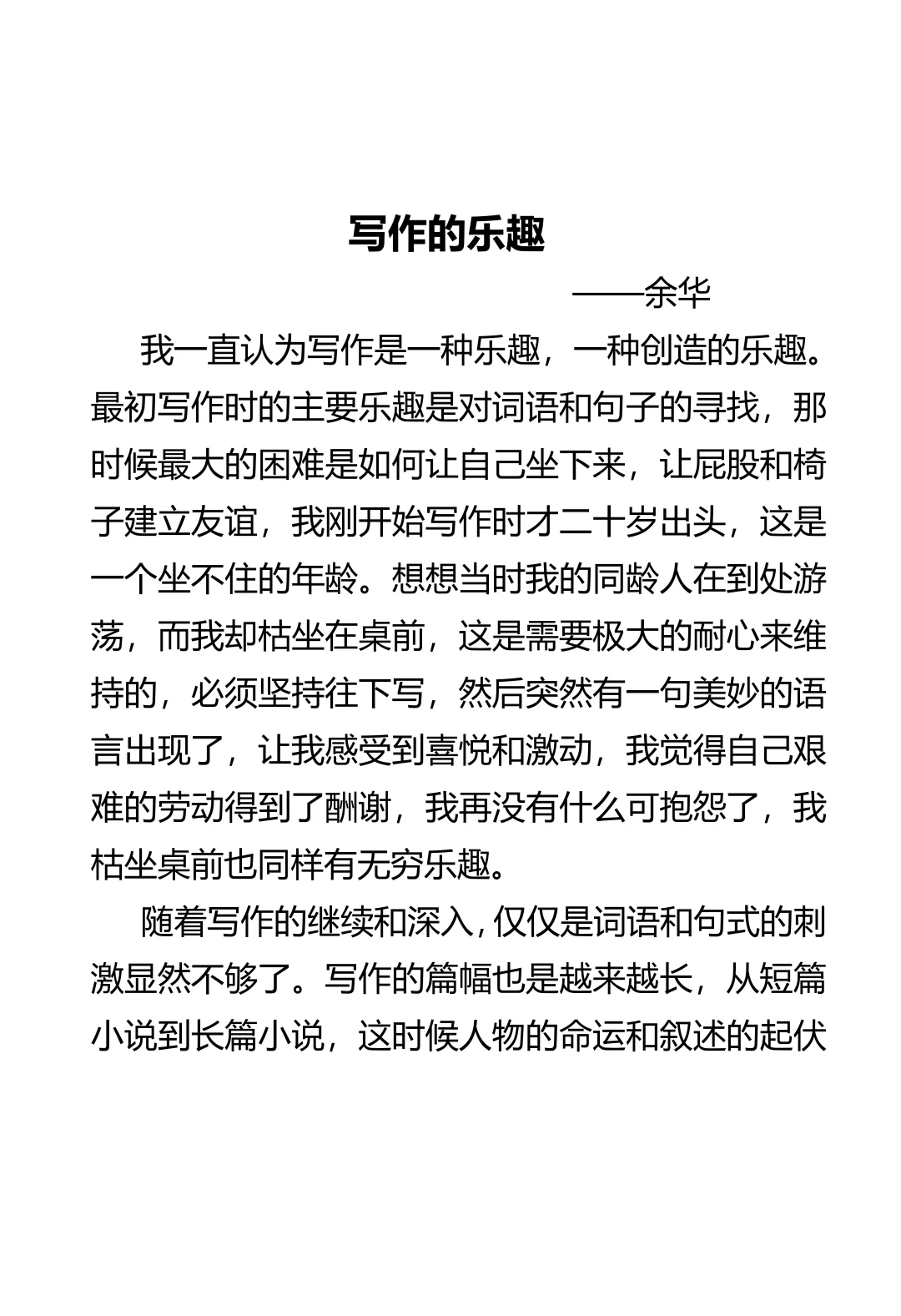 写作的乐趣

——余华

我一直认为写作是一种乐趣，一种创造的乐趣。最初写作时的主要乐趣是对词语和句子的寻找，那时候最大的困难是如何让自己坐下来，让屁股和椅子建立友谊，我刚开始写作时才二十岁出头，这是一个坐不住的年龄。想想当时我的同龄人在到处游荡，而我却枯坐在桌前，这是需要极大的耐心来维持的，必须坚持往下写，然后突然有一句美妙的语言出现了，让我感受到喜悦和激动，我觉得自己艰难的劳动得到了酬谢，我再没有什么可抱怨了，我枯坐桌前也同样有无穷乐趣。

随着写作的继续和深入，仅仅是词语和句式的刺激显然不够了。写作的篇幅也是越来越长，从短篇小说到长篇小说，这时候人物的命运和叙述的起伏